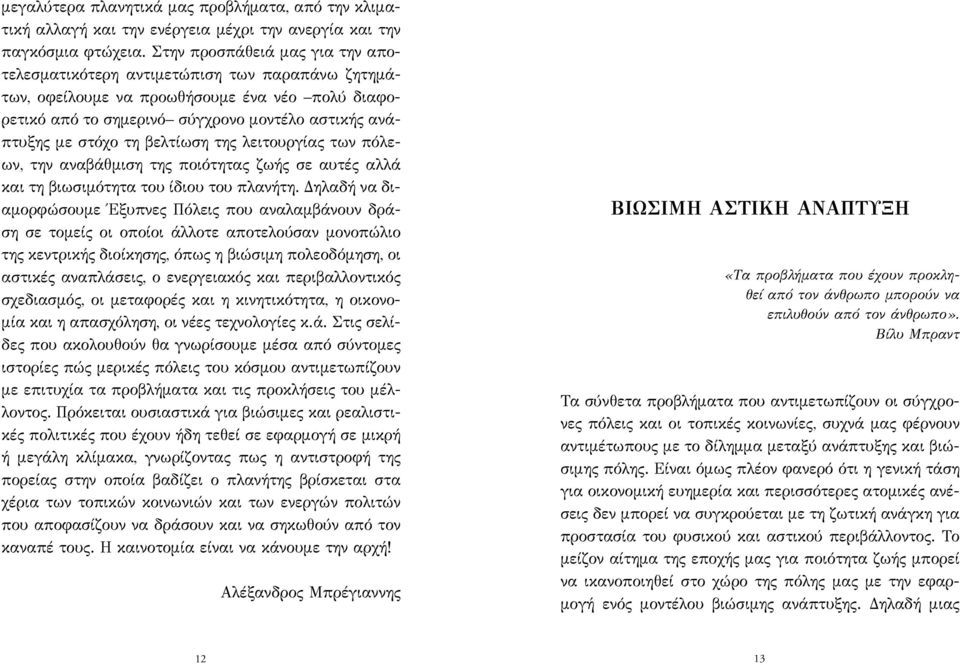 μεγαλύτερα πλανητικά μας προβλήματα, από την κλιματική αλλαγή και την ενέργεια μέχρι την ανεργία και την παγκόσμια φτώχεια. Στην προσπάθειά μας για την αποτελεσματικότερη αντιμετώπιση των παραπάνω ζητημάτων, οφείλουμε να προωθήσουμε ένα νέο –πολύ διαφορετικό από το σημερινό– σύγχρονο μοντέλο αστικής ανάπτυξης με στόχο τη βελτίωση της λειτουργίας των πόλεων, την αναβάθμιση της ποιότητας ζωής σε αυτές αλλά και τη βιωσιμότητα του ίδιου του πλανήτη. Δηλαδή να διαμορφώσουμε Έξυπνες Πόλεις που αναλαμβάνουν δράση σε τομείς οι οποίοι άλλοτε αποτελούσαν μονοπώλιο της κεντρικής διοίκησης, όπως η βιώσιμη πολεοδόμηση, οι αστικές αναπλάσεις, ο ενεργειακός και περιβαλλοντικός σχεδιασμός, οι μεταφορές και η κινητικότητα, η οικονομία και η απασχόληση, οι νέες τεχνολογίες κ.ά. Στις σελίδες που ακολουθούν θα γνωρίσουμε μέσα από σύντομες ιστορίες πώς μερικές πόλεις του κόσμου αντιμετωπίζουν με επιτυχία τα προβλήματα και τις προκλήσεις του μέλλοντος. Πρόκειται ουσιαστικά για βιώσιμες και ρεαλιστικές πολιτικές που έχουν ήδη τεθεί σε εφαρμογή σε μικρή ή μεγάλη κλίμακα, γνωρίζοντας πως η αντιστροφή της πορείας στην οποία βαδίζει ο πλανήτης βρίσκεται στα χέρια των τοπικών κοινωνιών και των ενεργών πολιτών που αποφασίζουν να δράσουν και να σηκωθούν από τον καναπέ τους. Η καινοτομία είναι να κάνουμε την αρχή!

Αλέξανδρος Μπρέγιαννης

12

ΒΙΩΣΙΜΗ ΑΣΤΙΚΗ ΑΝΑΠΤΥΞΗ

«Τα προβλήματα που έχουν προκληθεί από τον άνθρωπο μπορούν να επιλυθούν από τον άνθρωπο».
Βίλυ Μπραντ

Τα σύνθετα προβλήματα που αντιμετωπίζουν οι σύγχρονες πόλεις και οι τοπικές κοινωνίες, συχνά μας φέρνουν αντιμέτωπους με το δίλημμα μεταξύ ανάπτυξης και βιώσιμης πόλης. Είναι όμως πλέον φανερό ότι η γενική τάση για οικονομική ευημερία και περισσότερες ατομικές ανέσεις δεν μπορεί να συγκρούεται με τη ζωτική ανάγκη για προστασία του φυσικού και αστικού περιβάλλοντος. Το μείζον αίτημα της εποχής μας για ποιότητα ζωής μπορεί να ικανοποιηθεί στο χώρο της πόλης μας με την εφαρμογή ενός μοντέλου βιώσιμης ανάπτυξης. Δηλαδή μιας

13